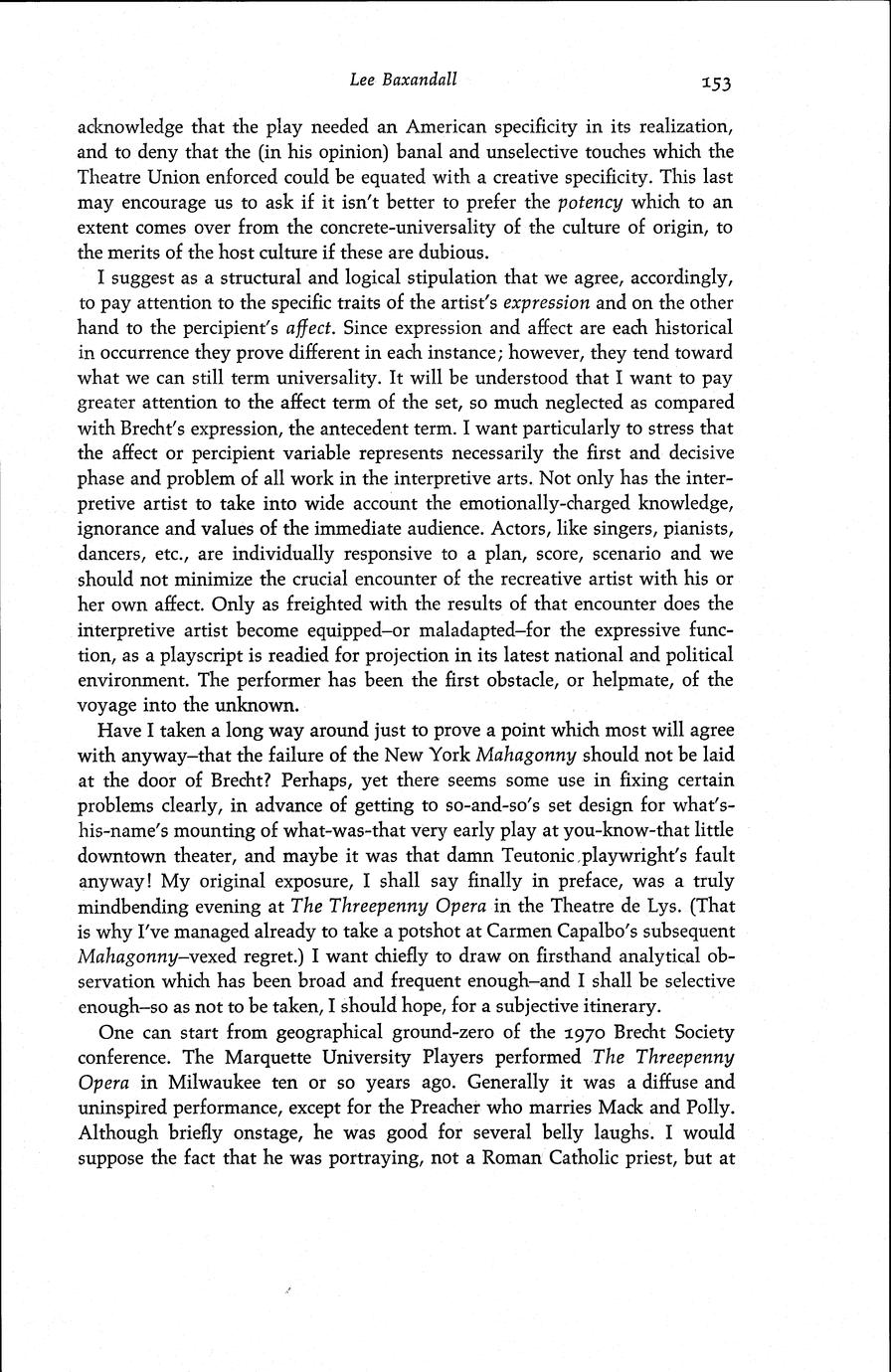 Lee Baxandall 153

acknowledge that the play needed an American specificity in its realization, and to deny that the (in his opinion) banal and unselective touches which the Theatre Union enforced could be equated with a creative specificity. This last may encourage us to ask if it isn't better to prefer the potency which to an extent comes over from the concrete-universality of the culture of origin, to the merits of the host culture if these are dubious.

I suggest as a structural and logical stipulation that we agree, accordingly, to pay attention to the specific traits of the artist's expression and on the other hand to the percipient's affect. Since expression and affect are each historical in occurrence they prove different in each instance; however, they tend toward what we can still term universality. It will be understood that I want to pay greater attention to the affect term of the set, so much neglected as compared with Brecht's expression, the antecedent term. I want particularly to stress that the affect or percipient variable represents necessarily the first and decisive phase and problem of all work in the interpretive arts. Not only has the interpretive artist to take into wide account the emotionally-charged knowledge, ignorance and values of the immediate audience. Actors, like singers, pianists, dancers, etc., are individually responsive to a plan, score, scenario and we should not minimize the crucial encounter of the recreative artist with his or her own affect. Only as freighted with the results of that encounter does the interpretive artist become equipped–or maladapted–for the expressive function, as a playscript is readied for projection in its latest national and political environment. The performer has been the first obstacle, or helpmate, of the voyage into the unknown.

Have I taken a long way around just to prove a point which most will agree with anyway–that the failure of the New York Mahagonny should not be laid at the door of Brecht? Perhaps, yet there seems some use in fixing certain problems clearly, in advance of getting to so-and-so's set design for what's-his-name's mounting of what-was-that very early play at you-know-that little downtown theater, and maybe it was that damn Teutonic playwright's fault anyway! My original exposure, I shall say finally in preface, was a truly mindbending evening at The Threepenny Opera in the Theatre de Lys. (That is why I've managed already to take a potshot at Carmen Capalbo's subsequent Mahagonny–vexed regret.) I want chiefly to draw on firsthand analytical observation which has been broad and frequent enough–and I shall be selective enough–so as not to be taken, I should hope, for a subjective itinerary.

One can start from geographical ground-zero of the 1970 Brecht Society conference. The Marquette University Players performed The Threepenny Opera in Milwaukee ten or so years ago. Generally it was a diffuse and uninspired performance, except for the Preacher who marries Mack and Polly. Although briefly onstage, he was good for several belly laughs. I would suppose the fact that he was portraying, not a Roman Catholic priest, but at